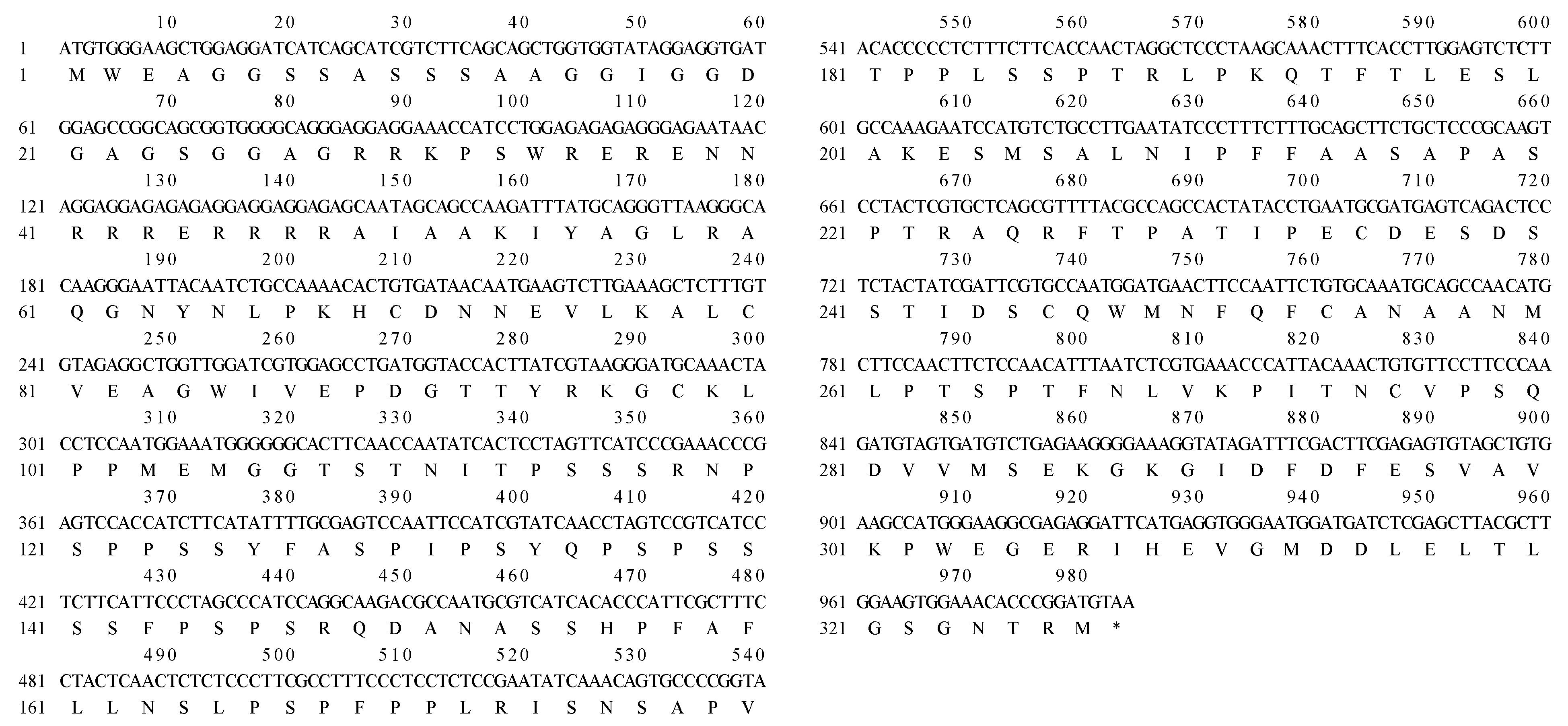 10 20 30 40 50 60
1 ATGTGGGAAGCTGGAGGATCATCAGCATCGTCTTCAGCAGCTGGTGGTATAGGAGGTGAT
1 M W E A G G S S A S S S A A G G I G G D
70 80 90 100 110 120
61 GGAGCCGGCAGCGGTGGGGCAGGGAGGAGGAAACCATCCTGGAGAGAGAGGGAGAATAAC
21 G A G S G G A G R R K P S W R E R E N N
130 140 150 160 170 180
121 AGGAGGAGAGAGAGGAGGAGGAGAGCAATAGCAGCCAAGATTTATGCAGGGTTAAGGGCA
41 R R R E R R R R A I A A K I Y A G L R A
190 200 210 220 230 240
181 CAAGGGAATTACAATCTGCCAAAACACTGTGATAACAATGAAGTCTTGAAAGCTCTTTGT
61 Q G N Y N L P K H C D N N E V L K A L C
250 260 270 280 290 300
241 GTAGAGGCTGGTTGGATCGTGGAGCCTGATGGTACCACTTATCGTAAGGGATGCAAACTA
81 V E A G W I V E P D G T T Y R K G C K L
310 320 330 340 350 360
301 CCTCCAATGGAAATGGGGGGCACTTCAACCAATATCACTCCTAGTTCATCCCGAAACCCG
101 P P M E M G G T S T N I T P S S S R N P
370 380 390 400 410 420
361 AGTCCACCATCTTCATATTTTGCGAGTCCAATTCCATCGTATCAACCTAGTCCGTCATCC
121 S P P S S Y F A S P I P S Y Q P S P S S
430 440 450 460 470 480
421 TCTTCATTCCCTAGCCCATCCAGGCAAGACGCCAATGCGTCATCACACCCATTCGCTTTC
141 S S F P S P S R Q D A N A S S H P F A F
490 500 510 520 530 540
481 CTACTCAACTCTCTCCCTTCGCCTTTCCCTCCTCTCCGAATATCAAACAGTGCCCCGGTA
161 L L N S L P S P F P P L R I S N S A P V

550 560 570 580 590 600
541 ACACCCCCTCTTTCTTCACCAACTAGGCTCCCTAAGCAAACTTTCACCTTGGAGTCTCTT
181 T P P L S S P T R L P K Q T F T L E S L
610 620 630 640 650 660
601 GCCAAAGAATCCATGTCTGCCTTGAATATCCCTTTCTTTGCAGCTTCTGCTCCCGCAAGT
201 A K E S M S A L N I P F F A A S A P A S
670 680 690 700 710 720
661 CCTACTCGTGCTCAGCGTTTTACGCCAGCCACTATACCTGAATGCGATGAGTCAGACTCC
221 P T R A Q R F T P A T I P E C D E S D S
730 740 750 760 770 780
721 TCTACTATCGATTCGTGCCAATGGATGAACTTCCAATTCTGTGCAAATGCAGCCAACATG
241 S T I D S C Q W M N F Q F C A N A A N M
790 800 810 820 830 840
781 CTTCCAACTTCTCCAACATTTAATCTCGTGAAACCCATTACAAACTGTGTTCCTTCCCAA
261 L P T S P T F N L V K P I T N C V P S Q
850 860 870 880 890 900
841 GATGTAGTGATGTCTGAGAAGGGGAAAGGTATAGATTTCGACTTCGAGAGTGTAGCTGTG
281 D V V M S E K G K G I D F D F E S V A V
910 920 930 940 950 960
901 AAGCCATGGGAAGGCGAGAGGATTCATGAGGTGGGAATGGATGATCTCGAGCTTACGCTT
301 K P W E G E R I H E V G M D D L E L T L
970 980
961 GGAAGTGGAAACACCCGGATGTAA
321 G S G N T R M *